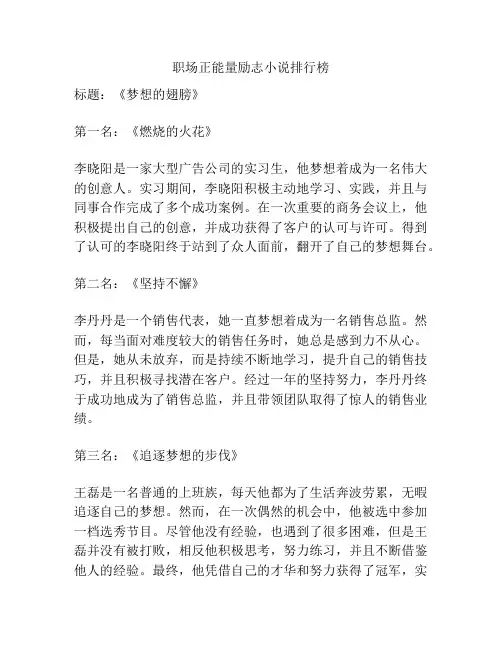 职场正能量励志小说排行榜

标题：《梦想的翅膀》

第一名：《燃烧的火花》

李晓阳是一家大型广告公司的实习生，他梦想着成为一名伟大的创意人。实习期间，李晓阳积极主动地学习、实践，并且与同事合作完成了多个成功案例。在一次重要的商务会议上，他积极提出自己的创意，并成功获得了客户的认可与许可。得到了认可的李晓阳终于站到了众人面前，翻开了自己的梦想舞台。

第二名：《坚持不懈》

李丹丹是一个销售代表，她一直梦想着成为一名销售总监。然而，每当面对难度较大的销售任务时，她总是感到力不从心。但是，她从未放弃，而是持续不断地学习，提升自己的销售技巧，并且积极寻找潜在客户。经过一年的坚持努力，李丹丹终于成功地成为了销售总监，并且带领团队取得了惊人的销售业绩。

第三名：《追逐梦想的步伐》

王磊是一名普通的上班族，每天他都为了生活奔波劳累，无暇追逐自己的梦想。然而，在一次偶然的机会中，他被选中参加一档选秀节目。尽管他没有经验，也遇到了很多困难，但是王磊并没有被打败，相反他积极思考，努力练习，并且不断借鉴他人的经验。最终，他凭借自己的才华和努力获得了冠军，实